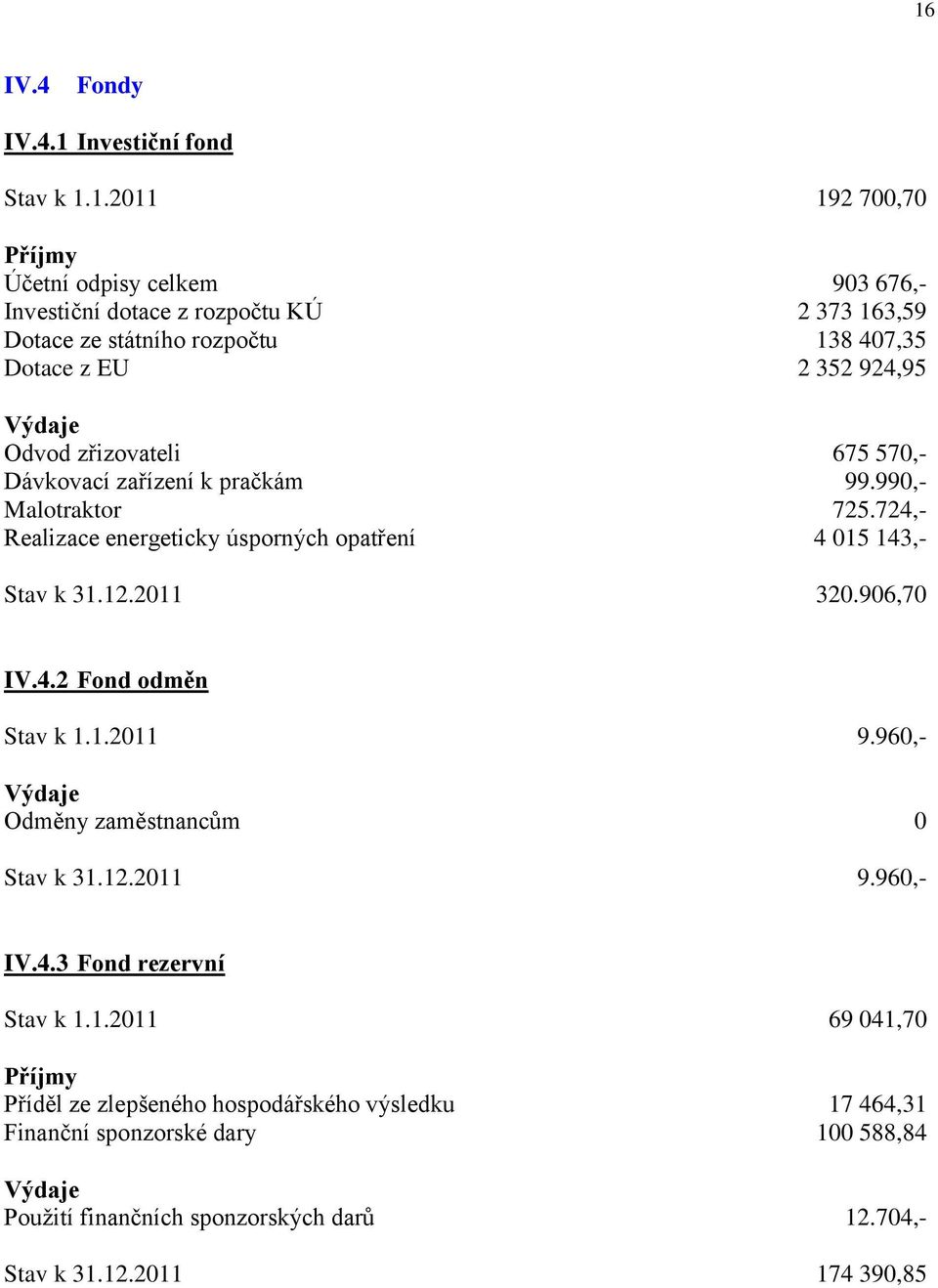 16

IV.4 Fondy

IV.4.1 Investiční fond

Stav k 1.1.2011 192 700,70

Příjmy
Účetní odpisy celkem 903 676,-
Investiční dotace z rozpočtu KÚ 2 373 163,59
Dotace ze státního rozpočtu 138 407,35
Dotace z EU 2 352 924,95

Výdaje
Odvod zřizovateli 675 570,-
Dávkovací zařízení k pračkám 99.990,-
Malotraktor 725.724,-
Realizace energeticky úsporných opatření 4 015 143,-

Stav k 31.12.2011 320.906,70

IV.4.2 Fond odměn

Stav k 1.1.2011 9.960,-

Výdaje
Odměny zaměstnancům 0

Stav k 31.12.2011 9.960,-

IV.4.3 Fond rezervní

Stav k 1.1.2011 69 041,70

Příjmy
Příděl ze zlepšeného hospodářského výsledku 17 464,31
Finanční sponzorské dary 100 588,84

Výdaje
Použití finančních sponzorských darů 12.704,-

Stav k 31.12.2011 174 390,85